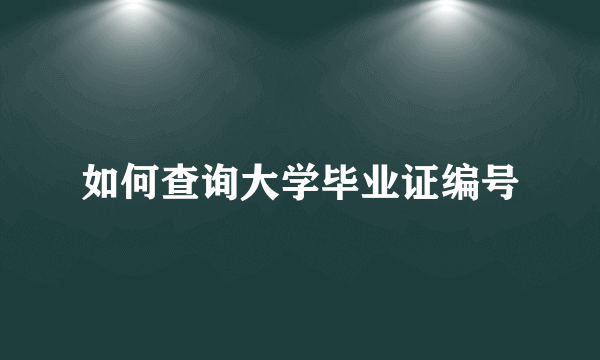 如何查询大学毕业证编号